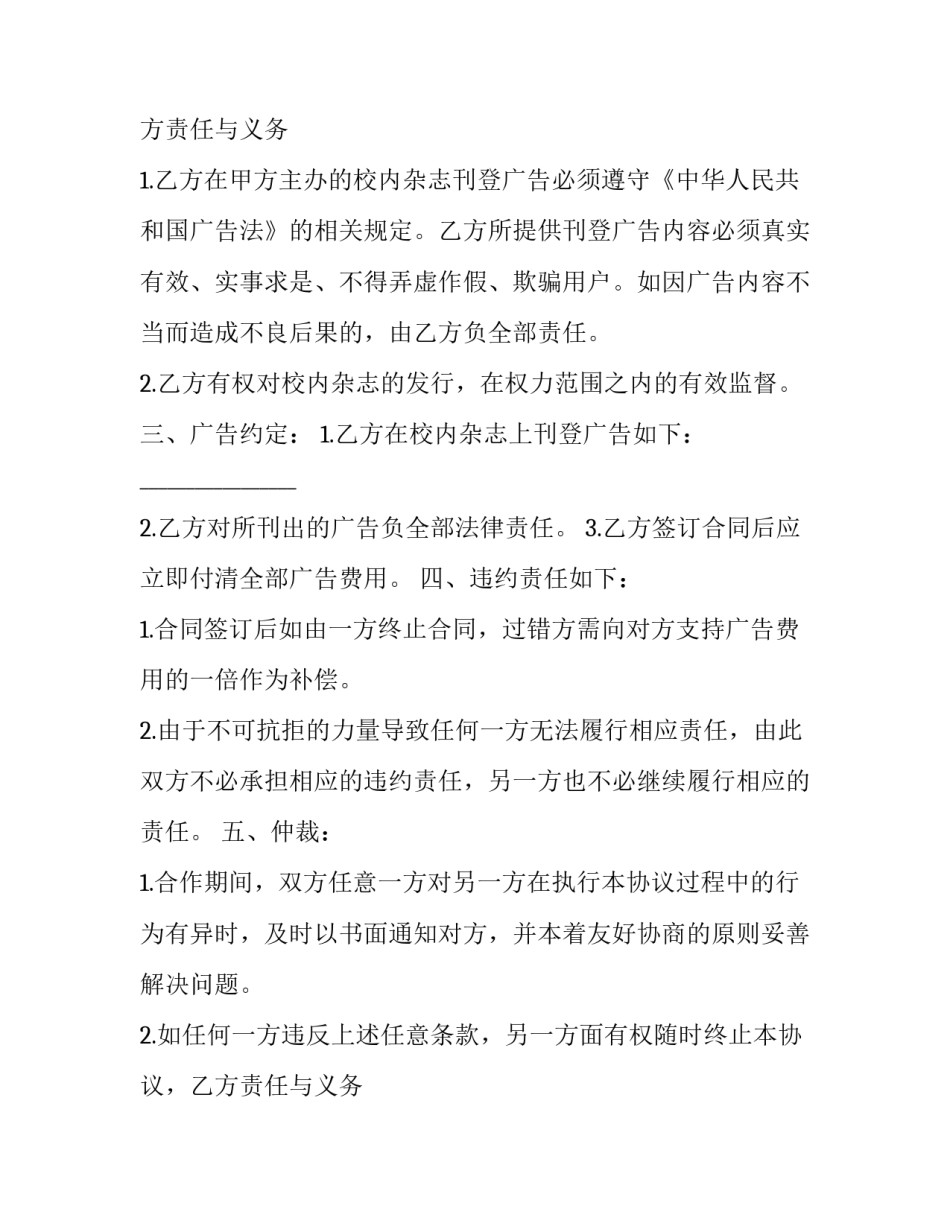 方责任与义务

1.乙方在甲方主办的校内杂志刊登广告必须遵守《中华人民共和国广告法》的相关规定。乙方所提供刊登广告内容必须真实有效、实事求是、不得弄虚作假、欺骗用户。如因广告内容不当而造成不良后果的，由乙方负全部责任。

2.乙方有权对校内杂志的发行，在权力范围之内的有效监督。

三、广告约定： 1.乙方在校内杂志上刊登广告如下：

______________

2.乙方对所刊出的广告负全部法律责任。 3.乙方签订合同后应立即付清全部广告费用。 四、违约责任如下：

1.合同签订后如由一方终止合同，过错方需向对方支持广告费用的一倍作为补偿。

2.由于不可抗拒的力量导致任何一方无法履行相应责任，由此双方不必承担相应的违约责任，另一方也不必继续履行相应的责任。 五、仲裁：

1.合作期间，双方任意一方对另一方在执行本协议过程中的行为有异时，及时以书面通知对方，并本着友好协商的原则妥善解决问题。

2.如任何一方违反上述任意条款，另一方面有权随时终止本协议，乙方责任与义务